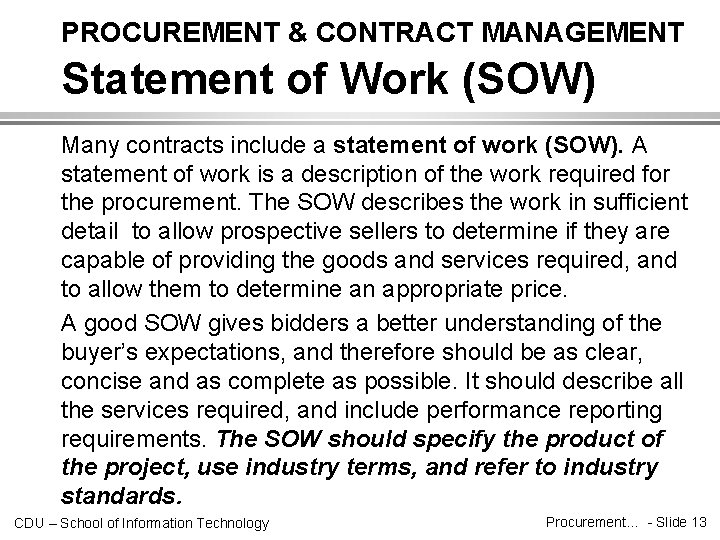 PROCUREMENT & CONTRACT MANAGEMENT
Statement of Work (SOW)

Many contracts include a statement of work (SOW). A statement of work is a description of the work required for the procurement. The SOW describes the work in sufficient detail to allow prospective sellers to determine if they are capable of providing the goods and services required, and to allow them to determine an appropriate price.

A good SOW gives bidders a better understanding of the buyer's expectations, and therefore should be as clear, concise and as complete as possible. It should describe all the services required, and include performance reporting requirements. The SOW should specify the product of the project, use industry terms, and refer to industry standards.

CDU – School of Information Technology

Procurement... - Slide 13